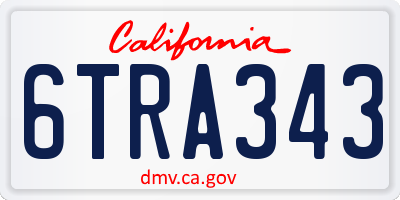 California

6TRA343

dmv.ca.gov